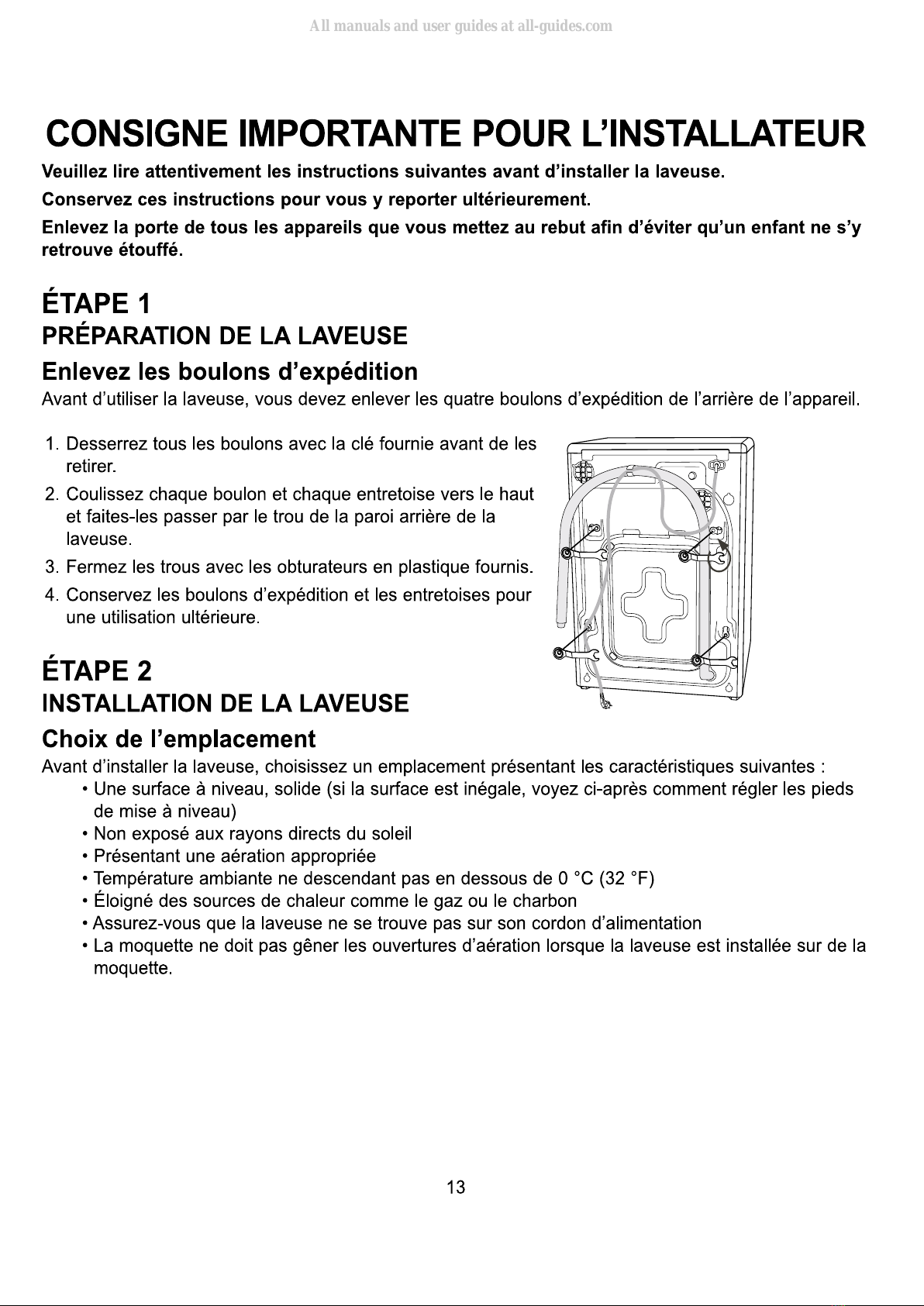 All manuals and user guides at all-guides.com

CONSIGNE IMPORTANTE POUR L'INSTALLATEUR

Veuillez lire attentivement les instructions suivantes avant d'installer la laveuse.

Conservez ces instructions pour vous y reporter ultérieurement.

Enlevez la porte de tous les appareils que vous mettez au rebut afin d'éviter qu'un enfant ne s'y retrouve étouffé.

ÉTAPE 1

PRÉPARATION DE LA LAVEUSE

Enlevez les boulons d'expédition

Avant d'utiliser la laveuse, vous devez enlever les quatre boulons d'expédition de l'arrière de l'appareil.

1. Desserrez tous les boulons avec la clé fournie avant de les retirer.
2. Coulissez chaque boulon et chaque entretoise vers le haut et faites-les passer par le trou de la paroi arrière de la laveuse.
3. Fermez les trous avec les obturateurs en plastique fournis.
4. Conservez les boulons d'expédition et les entretoises pour une utilisation ultérieure.

ÉTAPE 2

INSTALLATION DE LA LAVEUSE

Choix de l'emplacement

Avant d'installer la laveuse, choisissez un emplacement présentant les caractéristiques suivantes :

• Une surface à niveau, solide (si la surface est inégale, voyez ci-après comment régler les pieds de mise à niveau)
• Non exposé aux rayons directs du soleil
• Présentant une aération appropriée
• Température ambiante ne descendant pas en dessous de 0 °C (32 °F)
• Éloigné des sources de chaleur comme le gaz ou le charbon
• Assurez-vous que la laveuse ne se trouve pas sur son cordon d'alimentation
• La moquette ne doit pas gêner les ouvertures d'aération lorsque la laveuse est installée sur de la moquette.

13